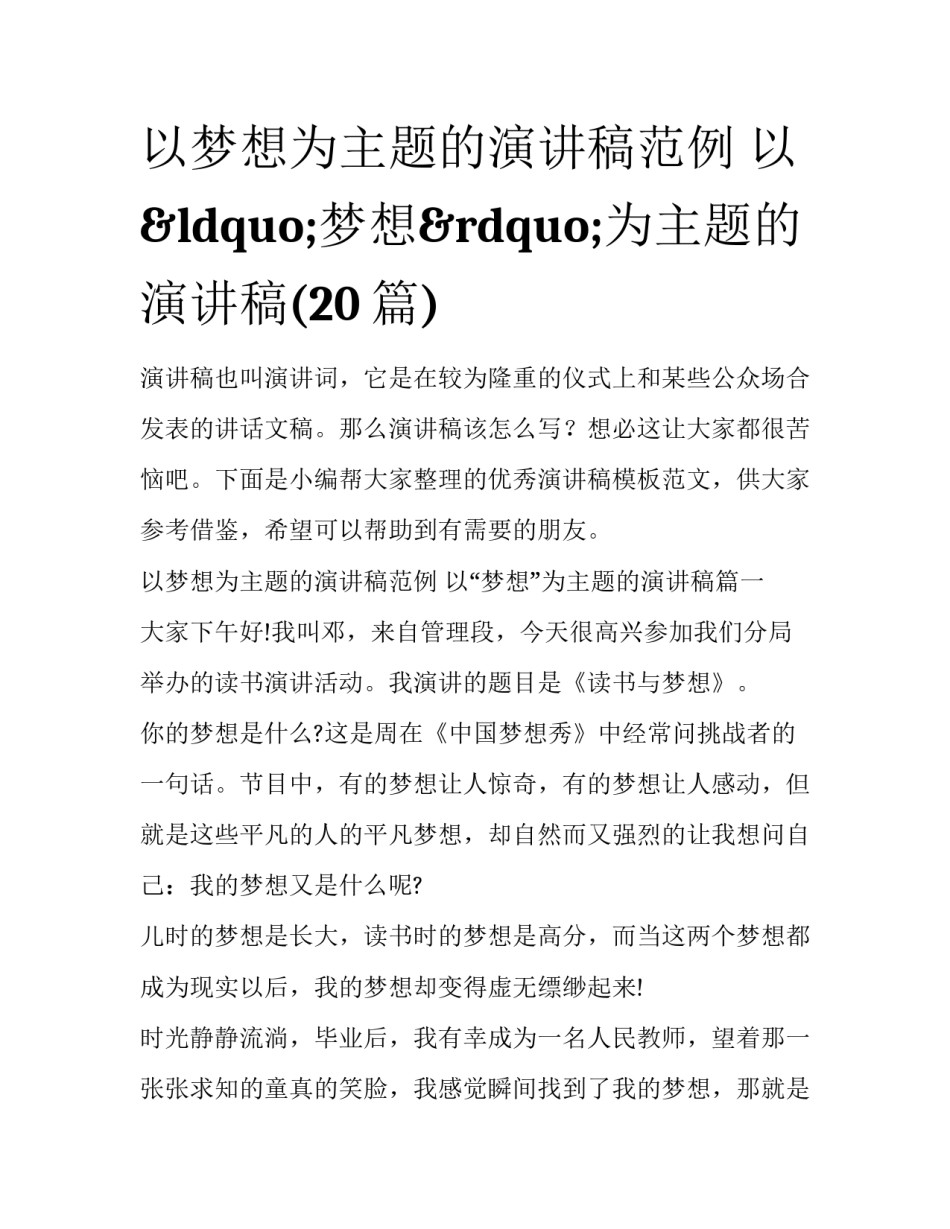 以梦想为主题的演讲稿范例 以&ldquo;梦想&rdquo;为主题的演讲稿(20 篇)

演讲稿也叫演讲词，它是在较为隆重的仪式上和某些公众场合发表的讲话文稿。那么演讲稿该怎么写？想必这让大家都很苦恼吧。下面是小编帮大家整理的优秀演讲稿模板范文，供大家参考借鉴，希望可以帮助到有需要的朋友。

以梦想为主题的演讲稿范例 以“梦想”为主题的演讲稿篇一

大家下午好!我叫邓，来自管理段，今天很高兴参加我们分局举办的读书演讲活动。我演讲的题目是《读书与梦想》。

你的梦想是什么?这是周在《中国梦想秀》中经常问挑战者的一句话。节目中，有的梦想让人惊奇，有的梦想让人感动，但就是这些平凡的人的平凡梦想，却自然而又强烈的让我想问自己：我的梦想又是什么呢?

儿时的梦想是长大，读书时的梦想是高分，而当这两个梦想都成为现实以后，我的梦想却变得虚无缥缈起来!

时光静静流淌，毕业后，我有幸成为一名人民教师，望着那一张张求知的童真的笑脸，我感觉瞬间找到了我的梦想，那就是